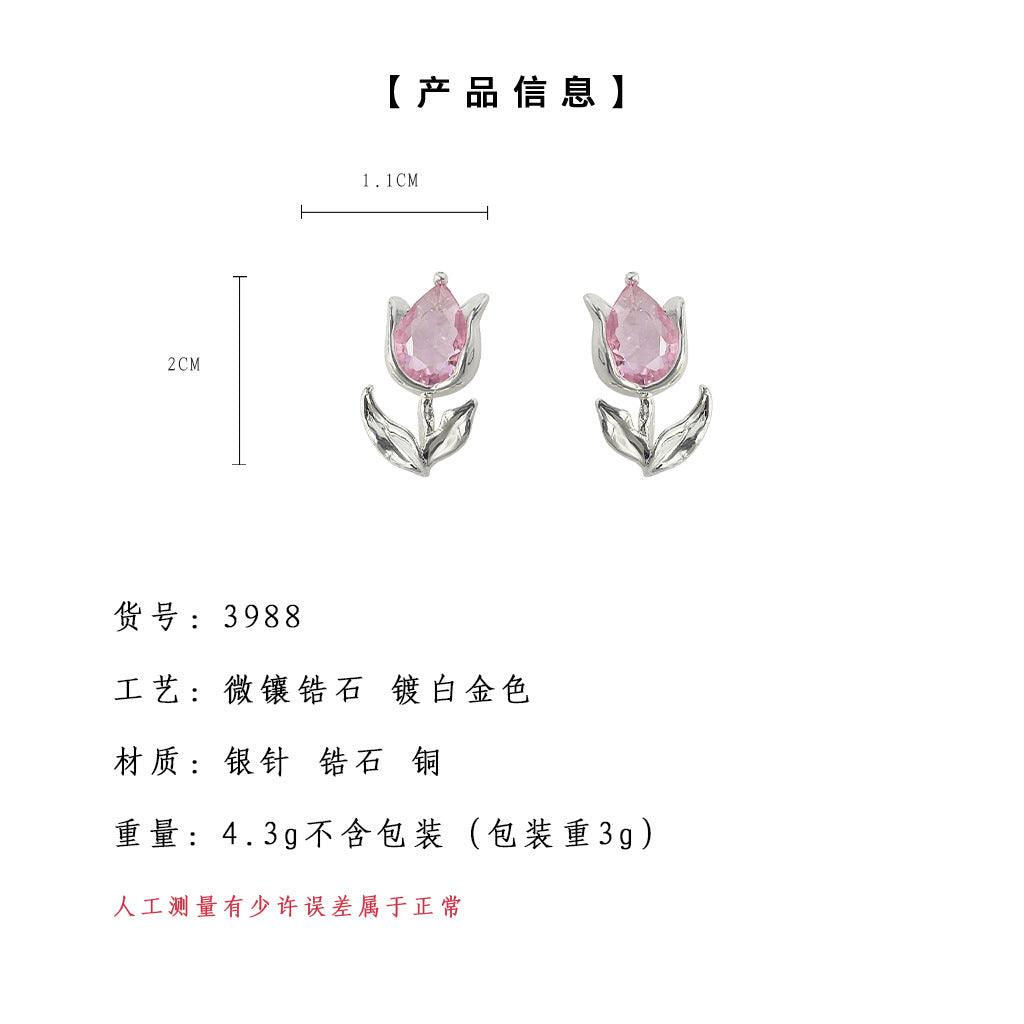 【产品信息】

1.1CM

2CM

货号：3988

工艺：微镶锆石 镀白金色

材质：银针 锆石 铜

重量：4.3g不含包装（包装重3g）

人工测量有少许误差属于正常